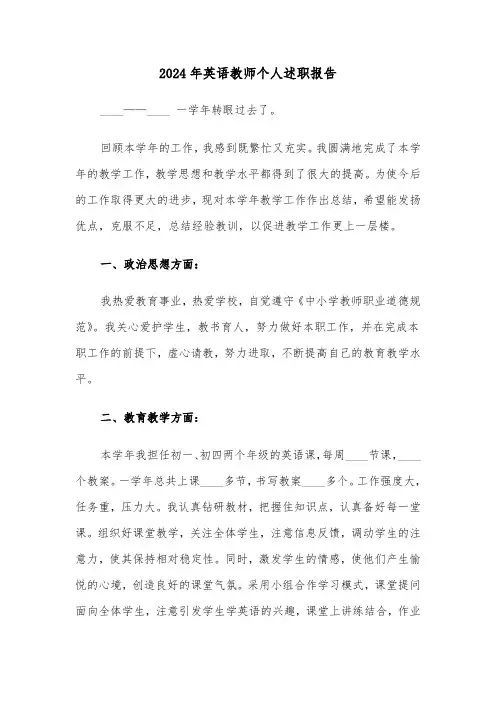 2024年英语教师个人述职报告

____——____ 一学年转眼过去了。

回顾本学年的工作，我感到既繁忙又充实。我圆满地完成了本学年的教学工作，教学思想和教学水平都得到了很大的提高。为使今后的工作取得更大的进步，现对本学年教学工作作出总结，希望能发扬优点，克服不足，总结经验教训，以促进教学工作更上一层楼。

一、政治思想方面：

我热爱教育事业，热爱学校，自觉遵守《中小学教师职业道德规范》。我关心爱护学生，教书育人，努力做好本职工作，并在完成本职工作的前提下，虚心请教，努力进取，不断提高自己的教育教学水平。

二、教育教学方面：

本学年我担任初一、初四两个年级的英语课，每周____节课，____个教案。一学年总共上课____多节，书写教案____多个。工作强度大，任务重，压力大。我认真钻研教材，把握住知识点，认真备好每一堂课。组织好课堂教学，关注全体学生，注意信息反馈，调动学生的注意力，使其保持相对稳定性。同时，激发学生的情感，使他们产生愉悦的心境，创造良好的课堂气氛。采用小组合作学习模式，课堂提问面向全体学生，注意引发学生学英语的兴趣，课堂上讲练结合，作业